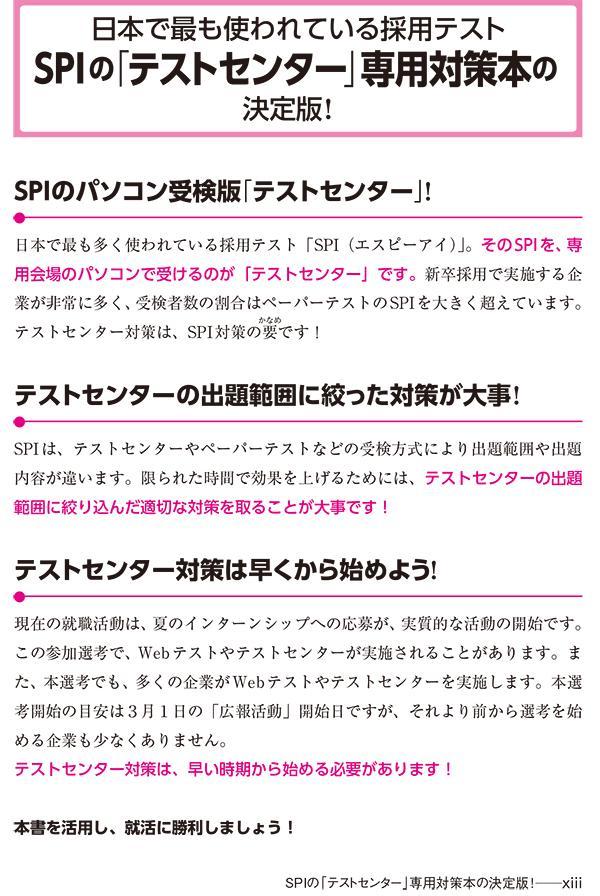 日本で最も使われている採用テスト
SPIの「テストセンター」専用対策本の
決定版！

SPIのパソコン受検版「テストセンター」！

日本で最も多く使われている採用テスト「SPI（エスピーアイ）」。そのSPIを、専用会場のパソコンで受けるのが「テストセンター」です。新卒採用で実施する企業が非常に多く、受検者数の割合はペーパーテストのSPIを大きく超えています。テストセンター対策は、SPI対策の要(かなめ)です！

テストセンターの出題範囲に絞った対策が大事！

SPIは、テストセンターやペーパーテストなどの受検方式により出題範囲や出題内容が違います。限られた時間で効果を上げるためには、テストセンターの出題範囲に絞り込んだ適切な対策を取ることが大事です！

テストセンター対策は早くから始めよう！

現在の就職活動は、夏のインターンシップへの応募が、実質的な活動の開始です。この参加選考で、Webテストやテストセンターが実施されることがあります。また、本選考でも、多くの企業がWebテストやテストセンターを実施します。本選考開始の目安は3月1日の「広報活動」開始日ですが、それより前から選考を始める企業も少なくありません。
テストセンター対策は、早い時期から始める必要があります！

本書を活用し、就活に勝利しましょう！

SPIの「テストセンター」専用対策本の決定版！——xiii